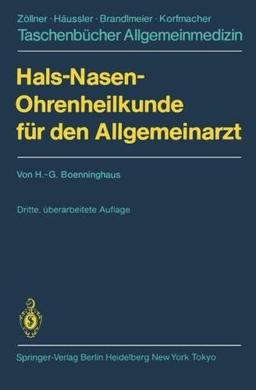 Zöllner · Häussler · Brandlmeier · Korfmacher
Taschenbücher Allgemeinmedizin

Hals-Nasen-Ohrenheilkunde für den Allgemeinarzt

Von H.-G. Boenninghaus

Dritte, überarbeitete Auflage

Springer-Verlag Berlin Heidelberg New York Tokyo